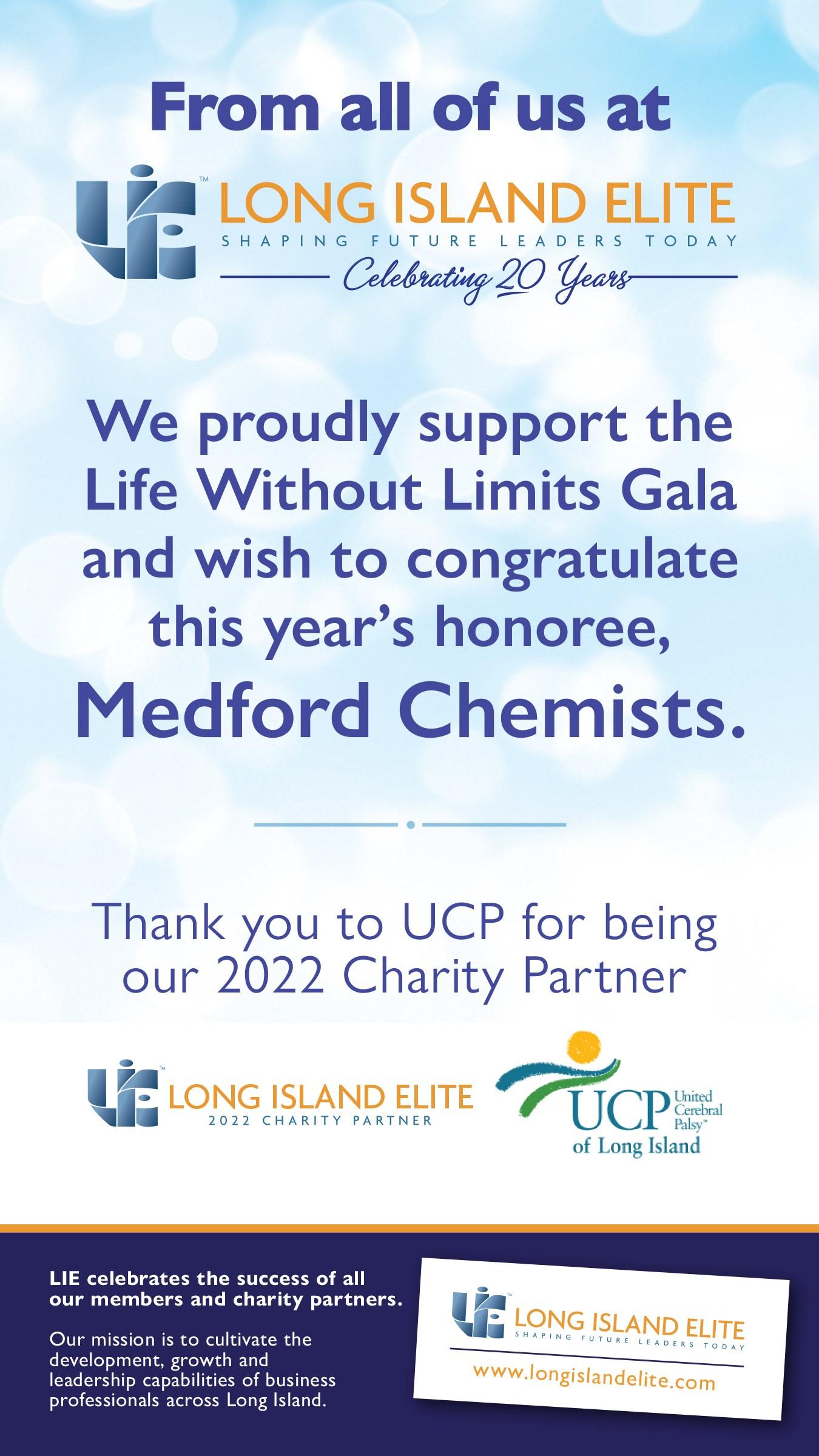 From all of us at

LIE™ LONG ISLAND ELITE
SHAPING FUTURE LEADERS TODAY
Celebrating 20 Years

We proudly support the Life Without Limits Gala and wish to congratulate this year's honoree,

Medford Chemists.

Thank you to UCP for being our 2022 Charity Partner

LIE™ LONG ISLAND ELITE
2022 CHARITY PARTNER

UCP United Cerebral Palsy™
of Long Island

LIE celebrates the success of all our members and charity partners.

Our mission is to cultivate the development, growth and leadership capabilities of business professionals across Long Island.

LIE™ LONG ISLAND ELITE
SHAPING FUTURE LEADERS TODAY
www.longislandelite.com